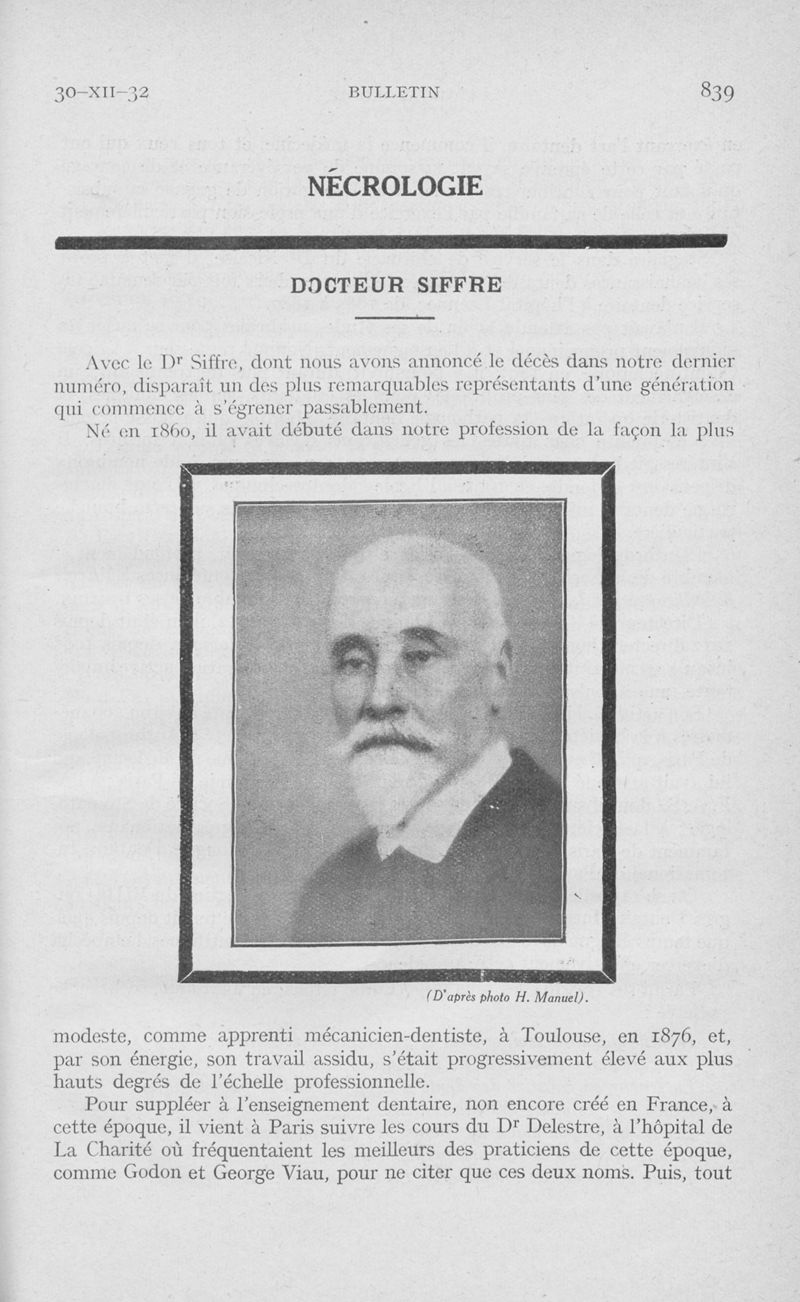 30-XII-32 BULLETIN 839

NÉCROLOGIE

DOCTEUR SIFFRE

Avec le Dr Siffre, dont nous avons annoncé le décès dans notre dernier numéro, disparaît un des plus remarquables représentants d'une génération qui commence à s'égrener passablement.

Né en 1860, il avait débuté dans notre profession de la façon la plus

(D'après photo H. Manuel).

modeste, comme apprenti mécanicien-dentiste, à Toulouse, en 1876, et, par son énergie, son travail assidu, s'était progressivement élevé aux plus hauts degrés de l'échelle professionnelle.

Pour suppléer à l'enseignement dentaire, non encore créé en France, à cette époque, il vient à Paris suivre les cours du Dr Delestre, à l'hôpital de La Charité où fréquentaient les meilleurs des praticiens de cette époque, comme Godon et George Viau, pour ne citer que ces deux noms. Puis, tout